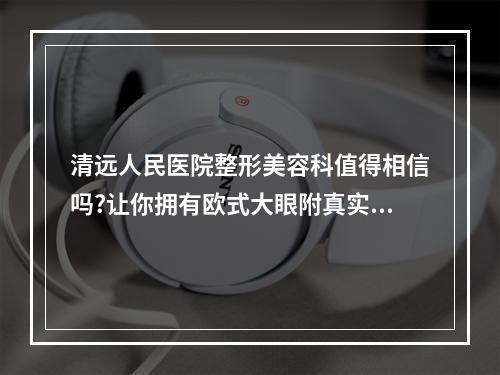 清远人民医院整形美容科值得相信吗?让你拥有欧式大眼附真实...